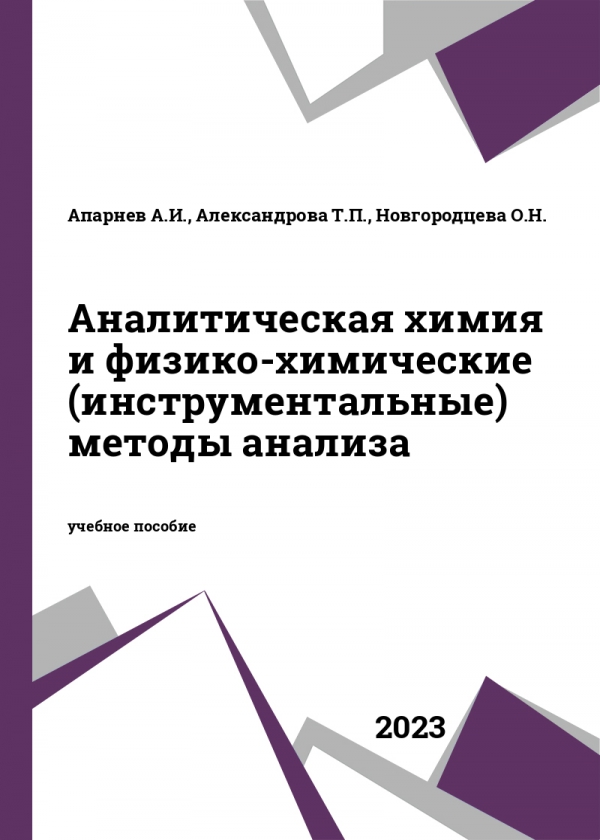 Апарнев А.И., Александрова Т.П., Новгородцева О.Н.

Аналитическая химия и физико-химические (инструментальные) методы анализа

учебное пособие

2023